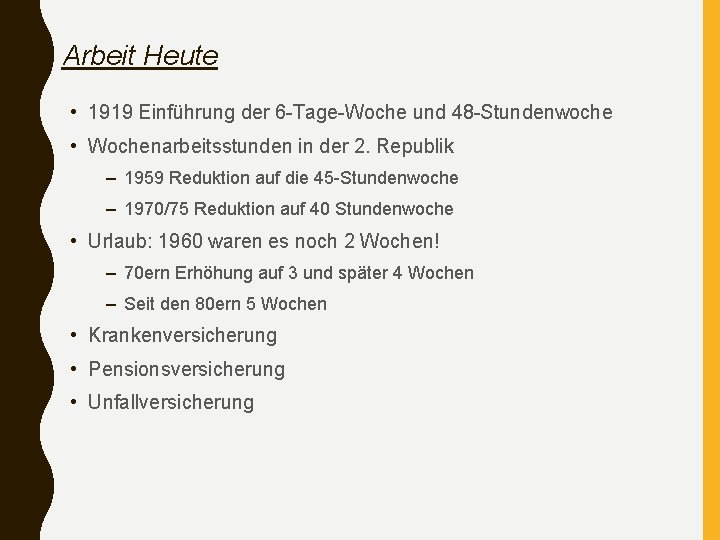 Arbeit Heute

• 1919 Einführung der 6-Tage-Woche und 48-Stundenwoche
• Wochenarbeitsstunden in der 2. Republik
  – 1959 Reduktion auf die 45-Stundenwoche
  – 1970/75 Reduktion auf 40 Stundenwoche
• Urlaub: 1960 waren es noch 2 Wochen!
  – 70ern Erhöhung auf 3 und später 4 Wochen
  – Seit den 80ern 5 Wochen
• Krankenversicherung
• Pensionsversicherung
• Unfallversicherung